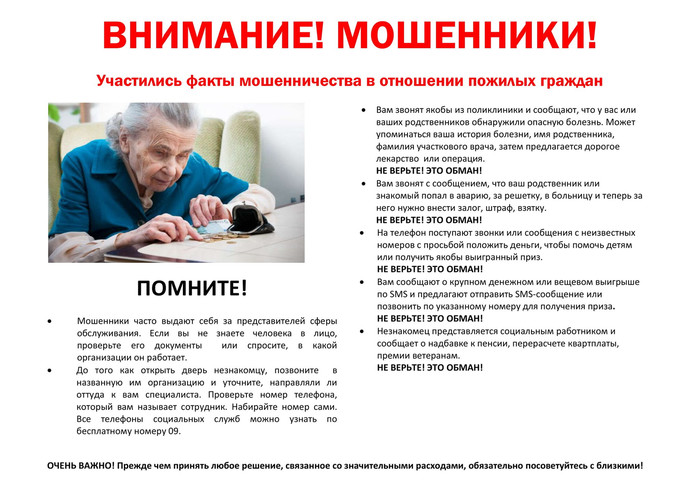 ВНИМАНИЕ! МОШЕННИКИ!

Участились факты мошенничества в отношении пожилых граждан

ПОМНИТЕ!

• Мошенники часто выдают себя за представителей сферы обслуживания. Если вы не знаете человека в лицо, проверьте его документы или спросите, в какой организации он работает.

• До того как открыть дверь незнакомцу, позвоните в названную им организацию и уточните, направляли ли оттуда к вам специалиста. Проверьте номер телефона, который вам называет сотрудник. Набирайте номер сами. Все телефоны социальных служб можно узнать по бесплатному номеру 09.

• Вам звонят якобы из поликлиники и сообщают, что у вас или ваших родственников обнаружили опасную болезнь. Может упоминаться ваша история болезни, имя родственника, фамилия участкового врача, затем предлагается дорогое лекарство или операция.
НЕ ВЕРЬТЕ! ЭТО ОБМАН!

• Вам звонят с сообщением, что ваш родственник или знакомый попал в аварию, за решетку, в больницу и теперь за него нужно внести залог, штраф, взятку.
НЕ ВЕРЬТЕ! ЭТО ОБМАН!

• На телефон поступают звонки или сообщения с неизвестных номеров с просьбой положить деньги, чтобы помочь детям или получить якобы выигранный приз.
НЕ ВЕРЬТЕ! ЭТО ОБМАН!

• Вам сообщают о крупном денежном или вещевом выигрыше по SMS и предлагают отправить SMS-сообщение или позвонить по указанному номеру для получения приза.
НЕ ВЕРЬТЕ! ЭТО ОБМАН!

• Незнакомец представляется социальным работником и сообщает о надбавке к пенсии, перерасчете квартплаты, премии ветеранам.
НЕ ВЕРЬТЕ! ЭТО ОБМАН!

ОЧЕНЬ ВАЖНО! Прежде чем принять любое решение, связанное со значительными расходами, обязательно посоветуйтесь с близкими!